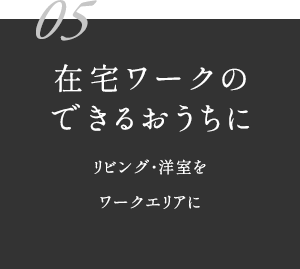 05

在宅ワークの
できるおうちに

リビング･洋室を

ワークエリアに